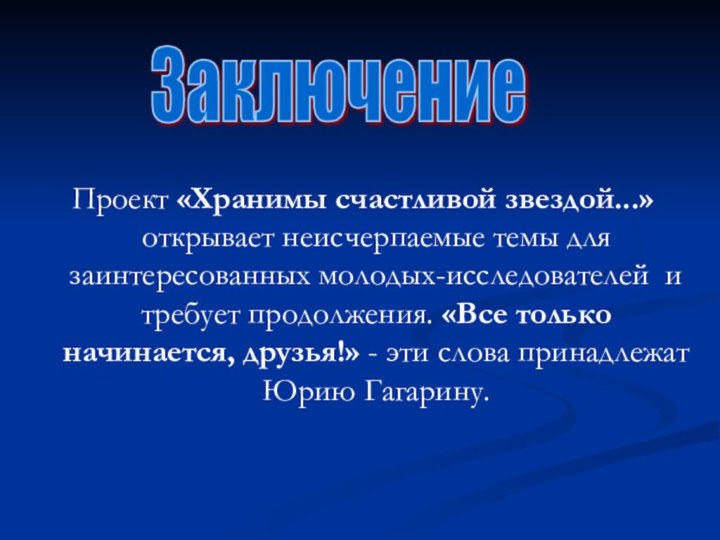 Заключение

Проект «Хранимы счастливой звездой...» открывает неисчерпаемые темы для заинтересованных молодых-исследователей и требует продолжения. «Все только начинается, друзья!» - эти слова принадлежат Юрию Гагарину.